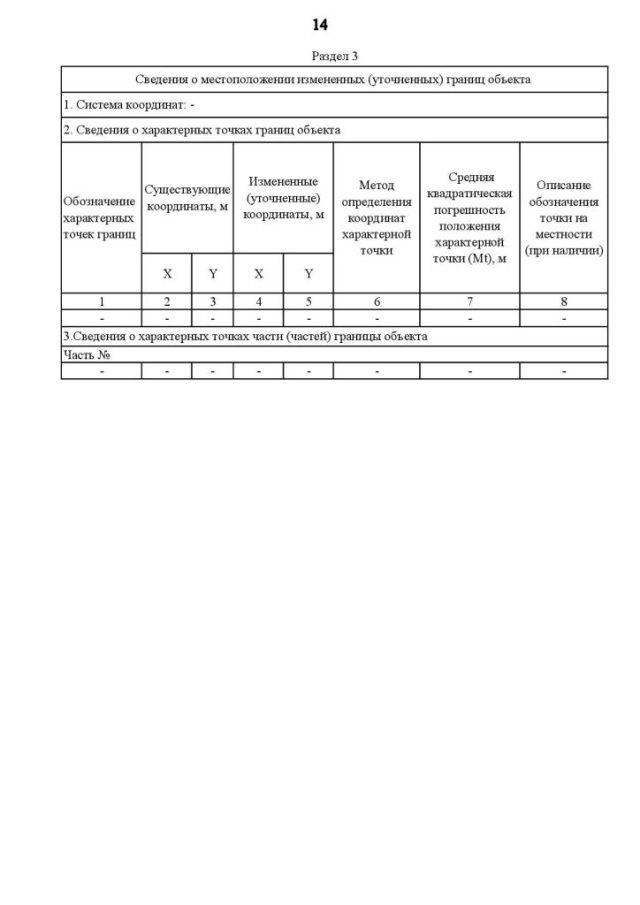 14

Раздел 3

| Сведения о местоположении измененных (уточненных) границ объекта | | | | | | | |
|---|---|---|---|---|---|---|---|
| 1. Система координат: - | | | | | | | |
| 2. Сведения о характерных точках границ объекта | | | | | | | |
| Обозначение характерных точек границ | Существующие координаты, м | | Измененные (уточненные) координаты, м | | Метод определения координат характерной точки | Средняя квадратическая погрешность положения характерной точки (Mt), м | Описание обозначения точки на местности (при наличии) |
| | X | Y | X | Y | | | |
| 1 | 2 | 3 | 4 | 5 | 6 | 7 | 8 |
| - | - | - | - | - | - | - | - |
| 3.Сведения о характерных точках части (частей) границы объекта | | | | | | | |
| Часть № | | | | | | | |
| - | - | - | - | - | - | - | - |